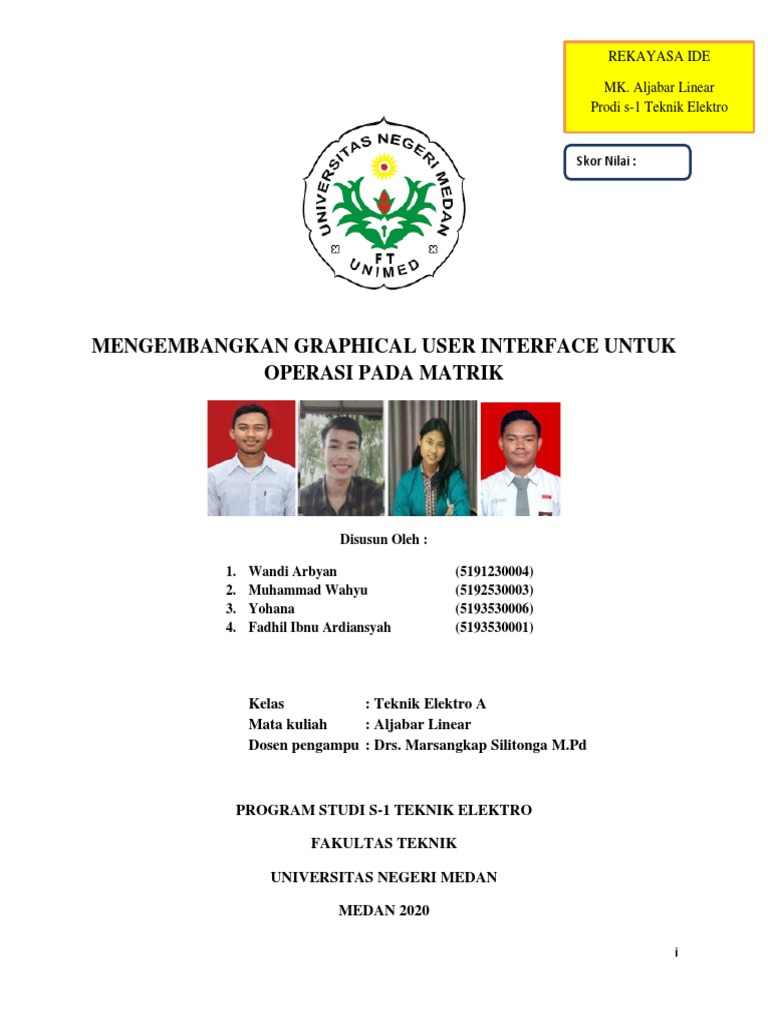 REKAYASA IDE

MK. Aljabar Linear
Prodi s-1 Teknik Elektro

Skor Nilai :

UNIVERSITAS NEGERI MEDAN
FT
UNIMED

MENGEMBANGKAN GRAPHICAL USER INTERFACE UNTUK OPERASI PADA MATRIK

Disusun Oleh :

1. Wandi Arbyan (5191230004)
2. Muhammad Wahyu (5192530003)
3. Yohana (5193530006)
4. Fadhil Ibnu Ardiansyah (5193530001)

Kelas : Teknik Elektro A
Mata kuliah : Aljabar Linear
Dosen pengampu : Drs. Marsangkap Silitonga M.Pd

PROGRAM STUDI S-1 TEKNIK ELEKTRO

FAKULTAS TEKNIK

UNIVERSITAS NEGERI MEDAN

MEDAN 2020

i